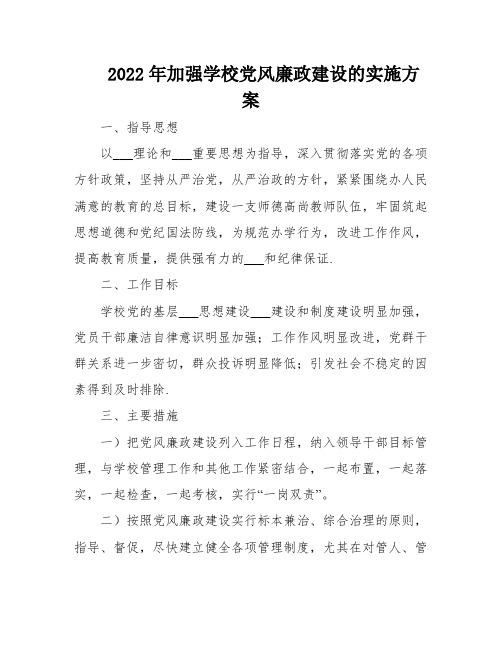 2022年加强学校党风廉政建设的实施方案

一、指导思想

以___理论和___重要思想为指导，深入贯彻落实党的各项方针政策，坚持从严治党，从严治政的方针，紧紧围绕办人民满意的教育的总目标，建设一支师德高尚教师队伍，牢固筑起思想道德和党纪国法防线，为规范办学行为，改进工作作风，提高教育质量，提供强有力的___和纪律保证.

二、工作目标

学校党的基层___思想建设___建设和制度建设明显加强，党员干部廉洁自律意识明显加强；工作作风明显改进，党群干群关系进一步密切，群众投诉明显降低；引发社会不稳定的因素得到及时排除.

三、主要措施

一）把党风廉政建设列入工作日程，纳入领导干部目标管理，与学校管理工作和其他工作紧密结合，一起布置，一起落实，一起检查，一起考核，实行“一岗双责”。

二）按照党风廉政建设实行标本兼治、综合治理的原则，指导、督促，尽快建立健全各项管理制度，尤其在对管人、管